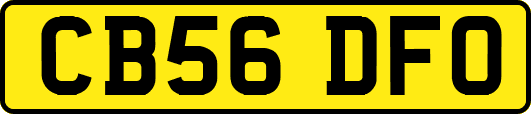 CB56 DFO